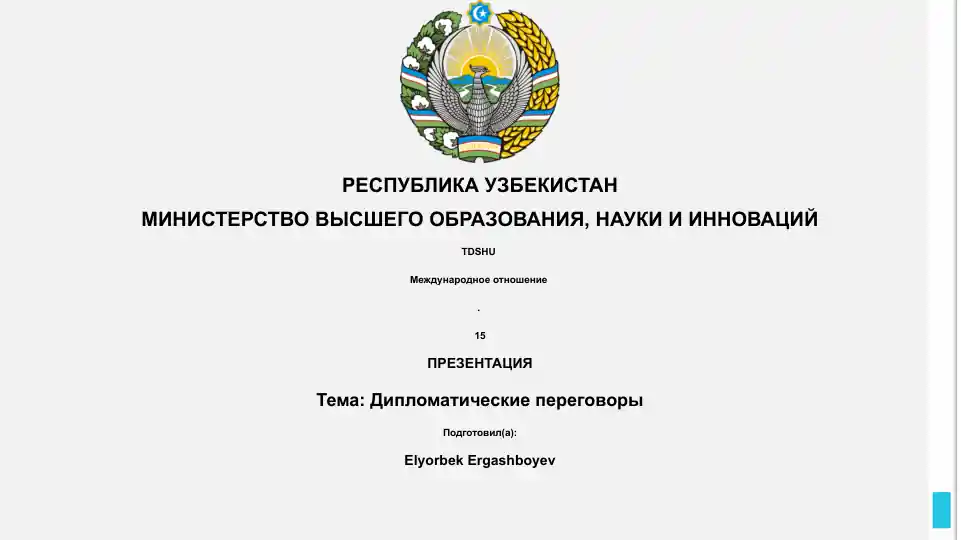 РЕСПУБЛИКА УЗБЕКИСТАН

МИНИСТЕРСТВО ВЫСШЕГО ОБРАЗОВАНИЯ, НАУКИ И ИННОВАЦИЙ

TDSHU

Международное отношение

.

15

ПРЕЗЕНТАЦИЯ

Тема: Дипломатические переговоры

Подготовил(а):

Elyorbek Ergashboyev